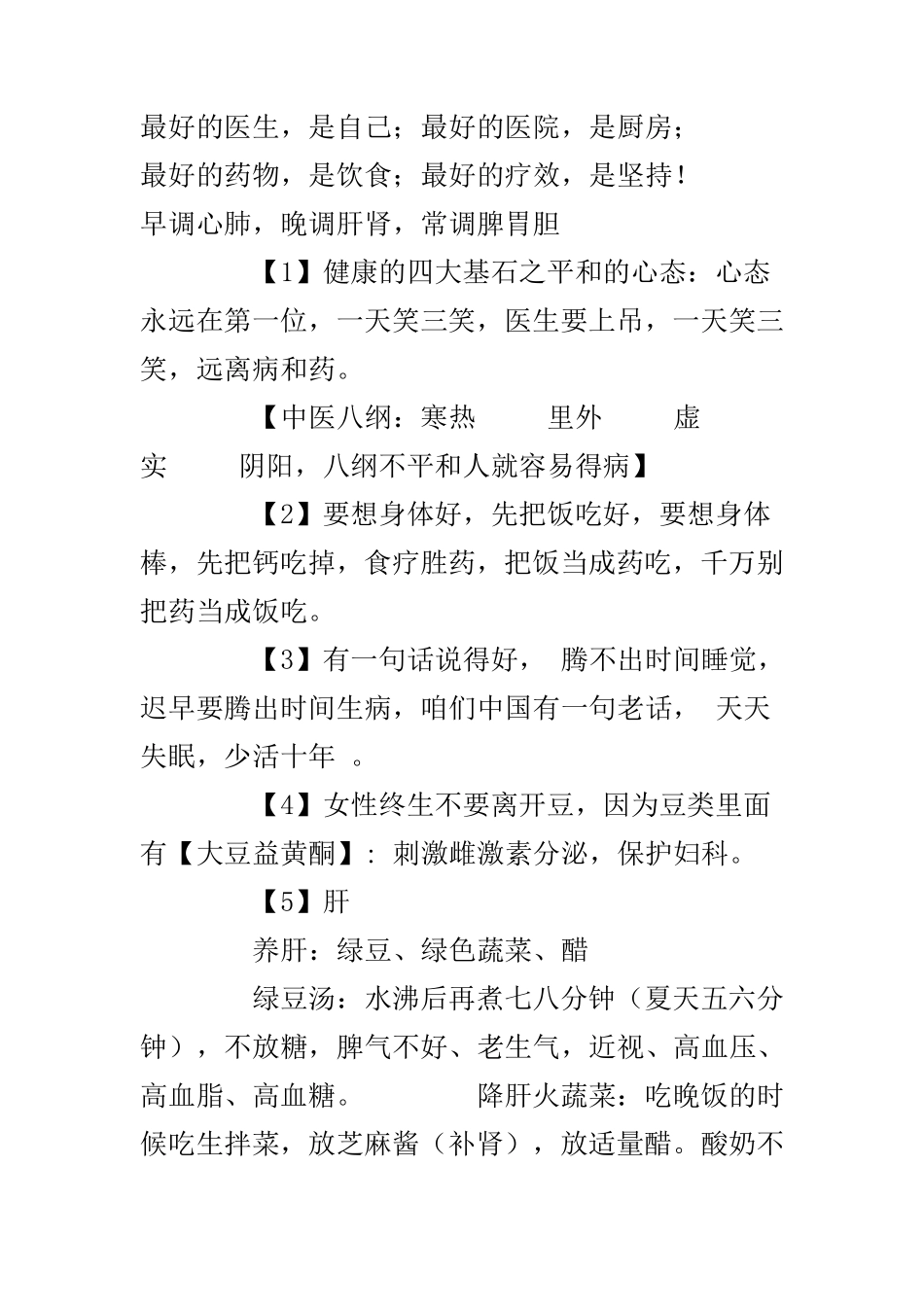 最好的医生，是自己；最好的医院，是厨房；
最好的药物，是饮食；最好的疗效，是坚持！
早调心肺，晚调肝肾，常调脾胃胆

【1】健康的四大基石之平和的心态：心态永远在第一位，一天笑三笑，医生要上吊，一天笑三笑，远离病和药。

【中医八纲：寒热　里外　虚实　阴阳，八纲不平和人就容易得病】

【2】要想身体好，先把饭吃好，要想身体棒，先把钙吃掉，食疗胜药，把饭当成药吃，千万别把药当成饭吃。

【3】有一句话说得好， 腾不出时间睡觉，迟早要腾出时间生病，咱们中国有一句老话， 天天失眠，少活十年 。

【4】女性终生不要离开豆，因为豆类里面有【大豆益黄酮】：刺激雌激素分泌，保护妇科。

【5】肝

养肝：绿豆、绿色蔬菜、醋

绿豆汤：水沸后再煮七八分钟（夏天五六分钟），不放糖，脾气不好、老生气，近视、高血压、高血脂、高血糖。　降肝火蔬菜：吃晚饭的时候吃生拌菜，放芝麻酱（补肾），放适量醋。酸奶不